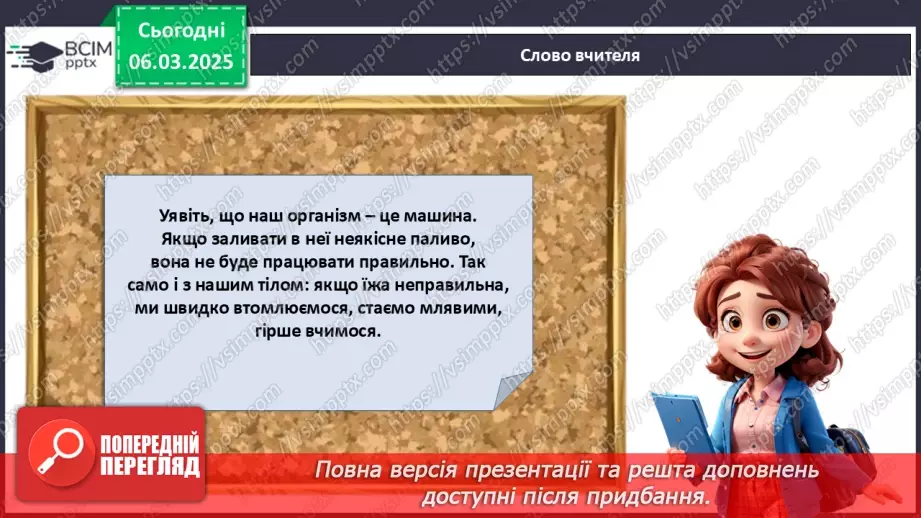 ВСІМ pptx

Сьогодні 06.03.2025

Слово вчителя

Уявіть, що наш організм – це машина. Якщо заливати в неї неякісне паливо, вона не буде працювати правильно. Так само і з нашим тілом: якщо їжа неправильна, ми швидко втомлюємося, стаємо млявими, гірше вчимося.

ПОПЕРЕДНІЙ ПЕРЕГЛЯД

Повна версія презентації та решта доповнень доступні після придбання.

https://vsimpptx.com